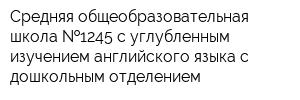 Средняя общеобразовательная школа №1245 с углубленным изучением английского языка с дошкольным отделением